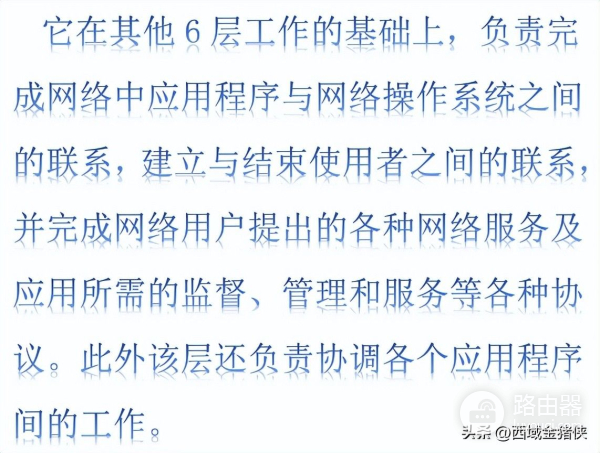 它在其他 6 层工作的基础上，负责完成网络中应用程序与网络操作系统之间的联系，建立与结束使用者之间的联系，并完成网络用户提出的各种网络服务及应用所需的监督、管理和服务等各种协议。此外该层还负责协调各个应用程序间的工作。

路由器

头条 @西域金猪侠